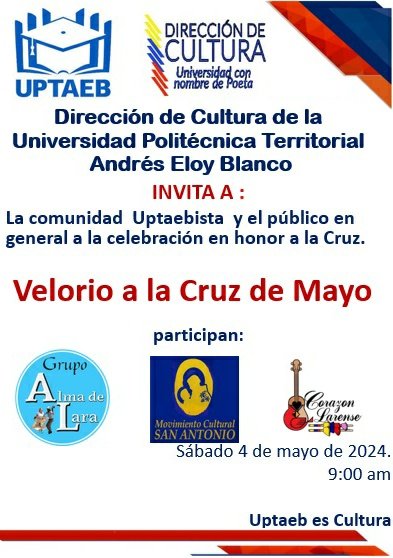 UPTAEB

DIRECCIÓN DE CULTURA
Universidad con nombre de Poeta

Dirección de Cultura de la Universidad Politécnica Territorial Andrés Eloy Blanco

INVITA A :

La comunidad Uptaebista y el público en general a la celebración en honor a la Cruz.

Velorio a la Cruz de Mayo

participan:

Grupo Alma de Lara

Movimiento Cultural SAN ANTONIO

Corazon Larense

Sábado 4 de mayo de 2024.
9:00 am

Uptaeb es Cultura